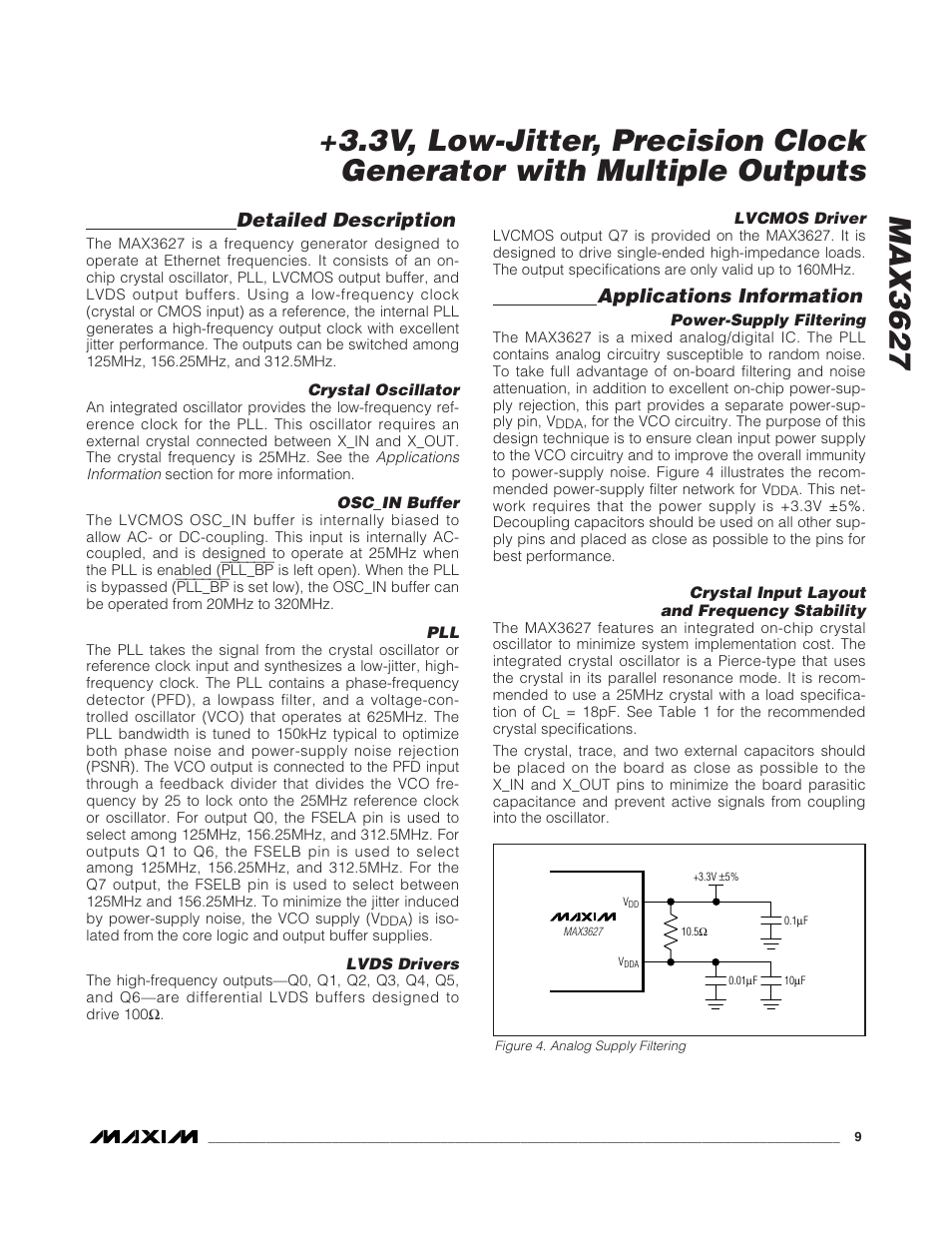 +3.3V, Low-Jitter, Precision Clock Generator with Multiple Outputs

MAX3627

Detailed Description

The MAX3627 is a frequency generator designed to operate at Ethernet frequencies. It consists of an on-chip crystal oscillator, PLL, LVCMOS output buffer, and LVDS output buffers. Using a low-frequency clock (crystal or CMOS input) as a reference, the internal PLL generates a high-frequency output clock with excellent jitter performance. The outputs can be switched among 125MHz, 156.25MHz, and 312.5MHz.

Crystal Oscillator

An integrated oscillator provides the low-frequency reference clock for the PLL. This oscillator requires an external crystal connected between X_IN and X_OUT. The crystal frequency is 25MHz. See the Applications Information section for more information.

OSC_IN Buffer

The LVCMOS OSC_IN buffer is internally biased to allow AC- or DC-coupling. This input is internally AC-coupled, and is designed to operate at 25MHz when the PLL is enabled ($\overline{PLL\_BP}$ is left open). When the PLL is bypassed ($\overline{PLL\_BP}$ is set low), the OSC_IN buffer can be operated from 20MHz to 320MHz.

PLL

The PLL takes the signal from the crystal oscillator or reference clock input and synthesizes a low-jitter, high-frequency clock. The PLL contains a phase-frequency detector (PFD), a lowpass filter, and a voltage-controlled oscillator (VCO) that operates at 625MHz. The PLL bandwidth is tuned to 150kHz typical to optimize both phase noise and power-supply noise rejection (PSNR). The VCO output is connected to the PFD input through a feedback divider that divides the VCO frequency by 25 to lock onto the 25MHz reference clock or oscillator. For output Q0, the FSELA pin is used to select among 125MHz, 156.25MHz, and 312.5MHz. For outputs Q1 to Q6, the FSELB pin is used to select among 125MHz, 156.25MHz, and 312.5MHz. For the Q7 output, the FSELB pin is used to select between 125MHz and 156.25MHz. To minimize the jitter induced by power-supply noise, the VCO supply ($V_{DDA}$) is isolated from the core logic and output buffer supplies.

LVDS Drivers

The high-frequency outputs—Q0, Q1, Q2, Q3, Q4, Q5, and Q6—are differential LVDS buffers designed to drive 100Ω.

LVCMOS Driver

LVCMOS output Q7 is provided on the MAX3627. It is designed to drive single-ended high-impedance loads. The output specifications are only valid up to 160MHz.

Applications Information

Power-Supply Filtering

The MAX3627 is a mixed analog/digital IC. The PLL contains analog circuitry susceptible to random noise. To take full advantage of on-board filtering and noise attenuation, in addition to excellent on-chip power-supply rejection, this part provides a separate power-supply pin, $V_{DDA}$, for the VCO circuitry. The purpose of this design technique is to ensure clean input power supply to the VCO circuitry and to improve the overall immunity to power-supply noise. Figure 4 illustrates the recommended power-supply filter network for $V_{DDA}$. This network requires that the power supply is +3.3V ±5%. Decoupling capacitors should be used on all other supply pins and placed as close as possible to the pins for best performance.

Crystal Input Layout and Frequency Stability

The MAX3627 features an integrated on-chip crystal oscillator to minimize system implementation cost. The integrated crystal oscillator is a Pierce-type that uses the crystal in its parallel resonance mode. It is recommended to use a 25MHz crystal with a load specification of $C_L$ = 18pF. See Table 1 for the recommended crystal specifications.

The crystal, trace, and two external capacitors should be placed on the board as close as possible to the X_IN and X_OUT pins to minimize the board parasitic capacitance and prevent active signals from coupling into the oscillator.

+3.3V ±5%
$V_{DD}$
MAXIM
MAX3627
10.5Ω
0.1µF
$V_{DDA}$
0.01µF
10µF

Figure 4. Analog Supply Filtering

MAXIM 9